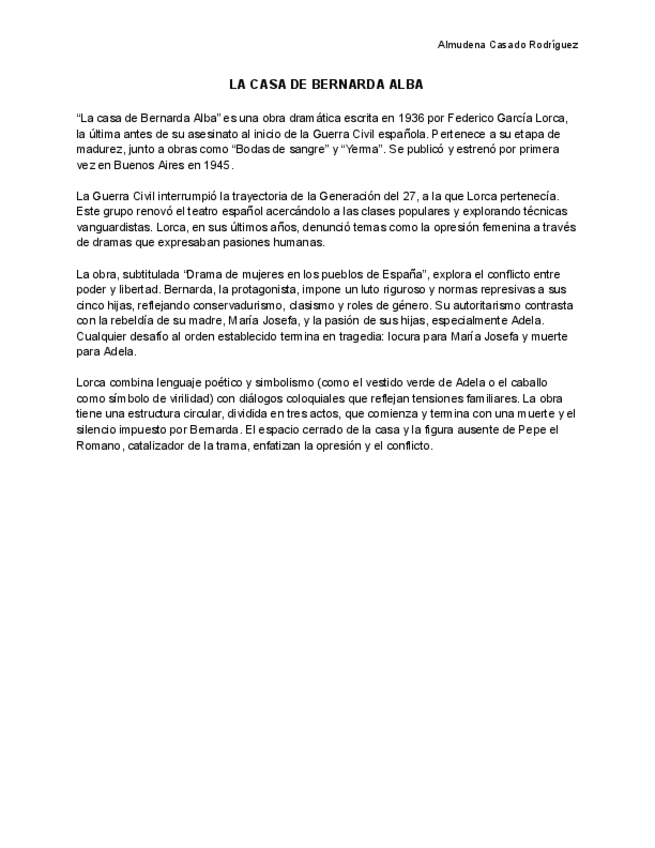 Almudena Casado Rodríguez

LA CASA DE BERNARDA ALBA

“La casa de Bernarda Alba” es una obra dramática escrita en 1936 por Federico García Lorca, la última antes de su asesinato al inicio de la Guerra Civil española. Pertenece a su etapa de madurez, junto a obras como “Bodas de sangre” y “Yerma”. Se publicó y estrenó por primera vez en Buenos Aires en 1945.

La Guerra Civil interrumpió la trayectoria de la Generación del 27, a la que Lorca pertenecía. Este grupo renovó el teatro español acercándolo a las clases populares y explorando técnicas vanguardistas. Lorca, en sus últimos años, denunció temas como la opresión femenina a través de dramas que expresaban pasiones humanas.

La obra, subtitulada “Drama de mujeres en los pueblos de España”, explora el conflicto entre poder y libertad. Bernarda, la protagonista, impone un luto riguroso y normas represivas a sus cinco hijas, reflejando conservadurismo, clasismo y roles de género. Su autoritarismo contrasta con la rebeldía de su madre, María Josefa, y la pasión de sus hijas, especialmente Adela. Cualquier desafío al orden establecido termina en tragedia: locura para María Josefa y muerte para Adela.

Lorca combina lenguaje poético y simbolismo (como el vestido verde de Adela o el caballo como símbolo de virilidad) con diálogos coloquiales que reflejan tensiones familiares. La obra tiene una estructura circular, dividida en tres actos, que comienza y termina con una muerte y el silencio impuesto por Bernarda. El espacio cerrado de la casa y la figura ausente de Pepe el Romano, catalizador de la trama, enfatizan la opresión y el conflicto.